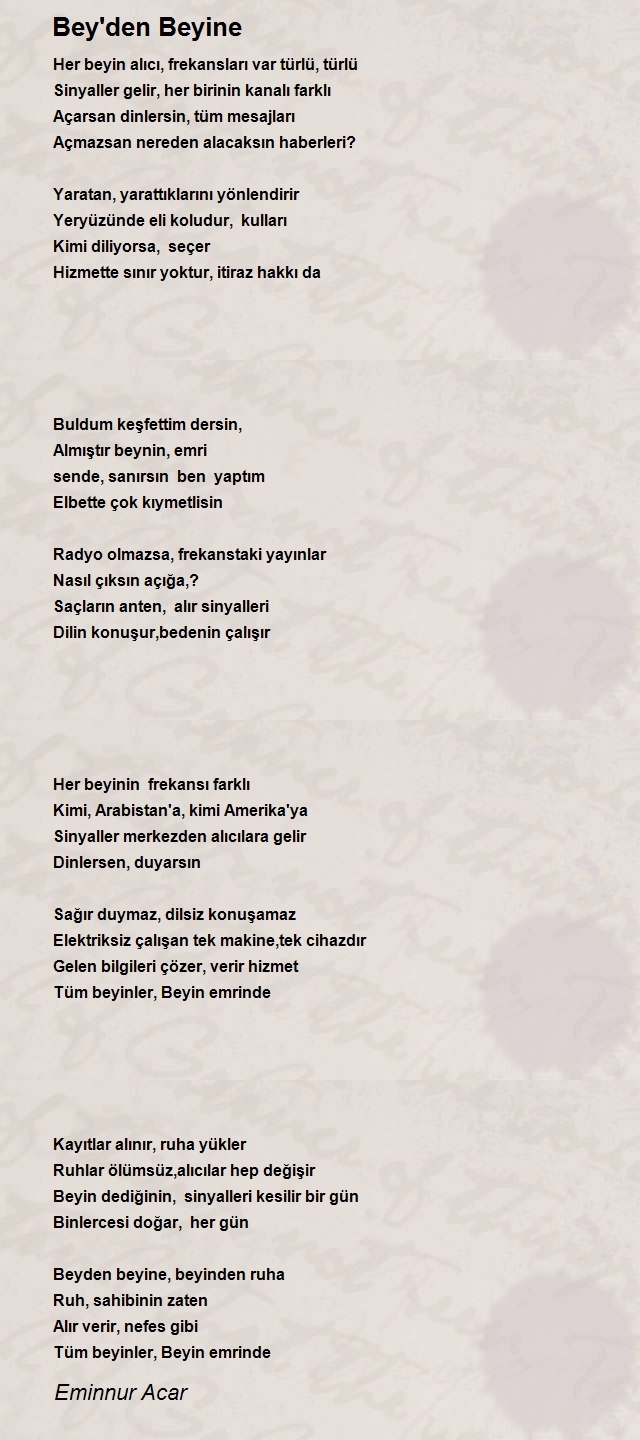 Bey'den Beyine

Her beyin alıcı, frekansları var türlü, türlü
Sinyaller gelir, her birinin kanalı farklı
Açarsan dinlersin, tüm mesajları
Açmazsan nereden alacaksın haberleri?

Yaratan, yarattıklarını yönlendirir
Yeryüzünde eli koludur, kulları
Kimi diliyorsa, seçer
Hizmette sınır yoktur, itiraz hakkı da

Buldum keşfettim dersin,
Almıştır beynin, emri
sende, sanırsın ben yaptım
Elbette çok kıymetlisin

Radyo olmazsa, frekanstaki yayınlar
Nasıl çıksın açığa,?
Saçların anten, alır sinyalleri
Dilin konuşur,bedenin çalışır

Her beyinin frekansı farklı
Kimi, Arabistan'a, kimi Amerika'ya
Sinyaller merkezden alıcılara gelir
Dinlersen, duyarsın

Sağır duymaz, dilsiz konuşamaz
Elektriksiz çalışan tek makine,tek cihazdır
Gelen bilgileri çözer, verir hizmet
Tüm beyinler, Beyin emrinde

Kayıtlar alınır, ruha yükler
Ruhlar ölümsüz,alıcılar hep değişir
Beyin dediğinin, sinyalleri kesilir bir gün
Binlercesi doğar, her gün

Beyden beyine, beyinden ruha
Ruh, sahibinin zaten
Alır verir, nefes gibi
Tüm beyinler, Beyin emrinde

Eminnur Acar